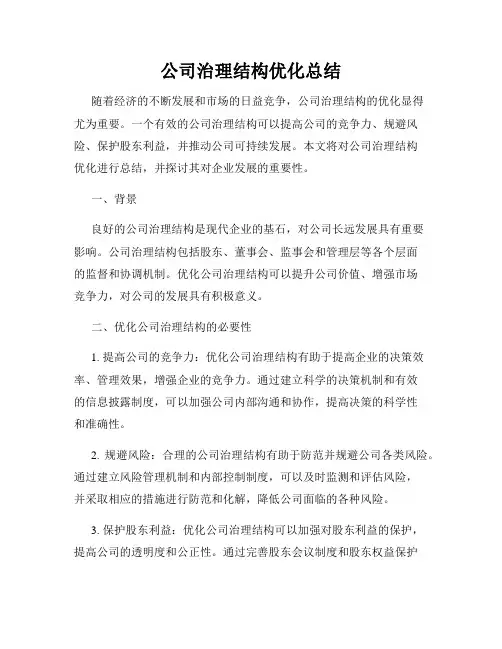 公司治理结构优化总结

随着经济的不断发展和市场的日益竞争，公司治理结构的优化显得尤为重要。一个有效的公司治理结构可以提高公司的竞争力、规避风险、保护股东利益，并推动公司可持续发展。本文将对公司治理结构优化进行总结，并探讨其对企业发展的重要性。

一、背景

良好的公司治理结构是现代企业的基石，对公司长远发展具有重要影响。公司治理结构包括股东、董事会、监事会和管理层等各个层面的监督和协调机制。优化公司治理结构可以提升公司价值、增强市场竞争力，对公司的发展具有积极意义。

二、优化公司治理结构的必要性

1. 提高公司的竞争力：优化公司治理结构有助于提高企业的决策效率、管理效果，增强企业的竞争力。通过建立科学的决策机制和有效的信息披露制度，可以加强公司内部沟通和协作，提高决策的科学性和准确性。

2. 规避风险：合理的公司治理结构有助于防范并规避公司各类风险。通过建立风险管理机制和内部控制制度，可以及时监测和评估风险，并采取相应的措施进行防范和化解，降低公司面临的各种风险。

3. 保护股东利益：优化公司治理结构可以加强对股东利益的保护，提高公司的透明度和公正性。通过完善股东会议制度和股东权益保护